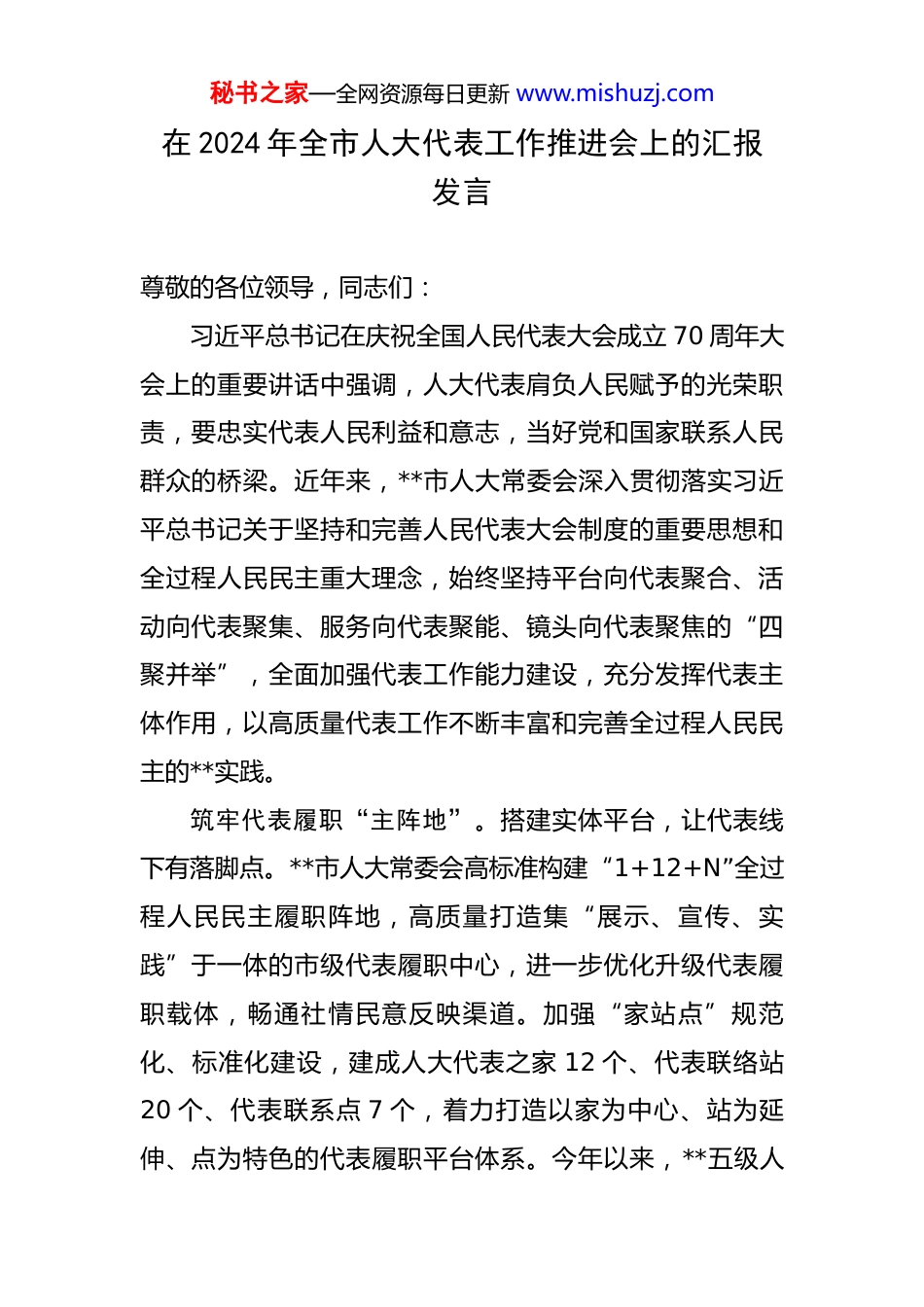 秘书之家—全网资源每日更新 www.mishuzj.com

在 2024 年全市人大代表工作推进会上的汇报发言

尊敬的各位领导，同志们：

习近平总书记在庆祝全国人民代表大会成立 70 周年大会上的重要讲话中强调，人大代表肩负人民赋予的光荣职责，要忠实代表人民利益和意志，当好党和国家联系人民群众的桥梁。近年来，**市人大常委会深入贯彻落实习近平总书记关于坚持和完善人民代表大会制度的重要思想和全过程人民民主重大理念，始终坚持平台向代表聚合、活动向代表聚集、服务向代表聚能、镜头向代表聚焦的“四聚并举”，全面加强代表工作能力建设，充分发挥代表主体作用，以高质量代表工作不断丰富和完善全过程人民民主的**实践。

筑牢代表履职“主阵地”。搭建实体平台，让代表线下有落脚点。**市人大常委会高标准构建“1+12+N”全过程人民民主履职阵地，高质量打造集“展示、宣传、实践”于一体的市级代表履职中心，进一步优化升级代表履职载体，畅通社情民意反映渠道。加强“家站点”规范化、标准化建设，建成人大代表之家 12 个、代表联络站 20 个、代表联系点 7 个，着力打造以家为中心、站为延伸、点为特色的代表履职平台体系。今年以来，**五级人